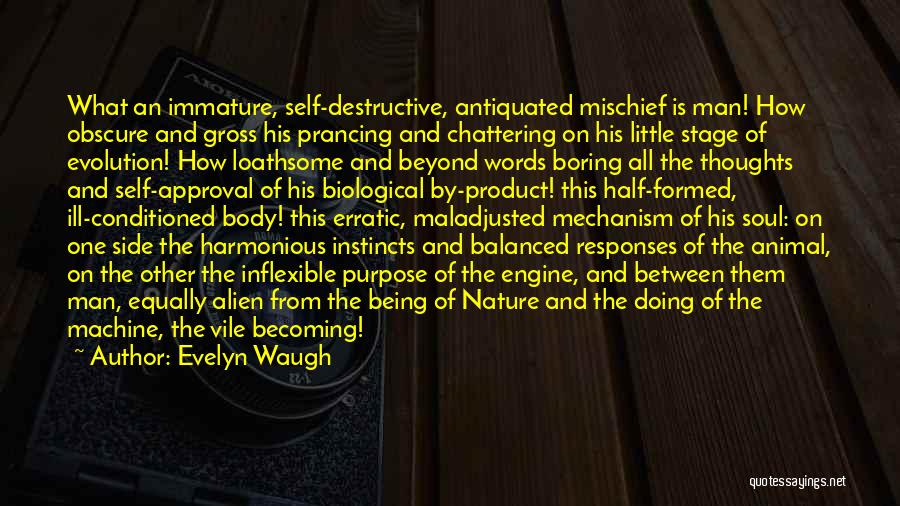 What an immature, self-destructive, antiquated mischief is man! How obscure and gross his prancing and chattering on his little stage of evolution! How loathsome and beyond words boring all the thoughts and self-approval of his biological by-product! this half-formed, ill-conditioned body! this erratic, maladjusted mechanism of his soul: on one side the harmonious instincts and balanced responses of the animal, on the other the inflexible purpose of the engine, and between them man, equally alien from the being of Nature and the doing of the machine, the vile becoming!
~ Author: Evelyn Waugh

quotessayings.net